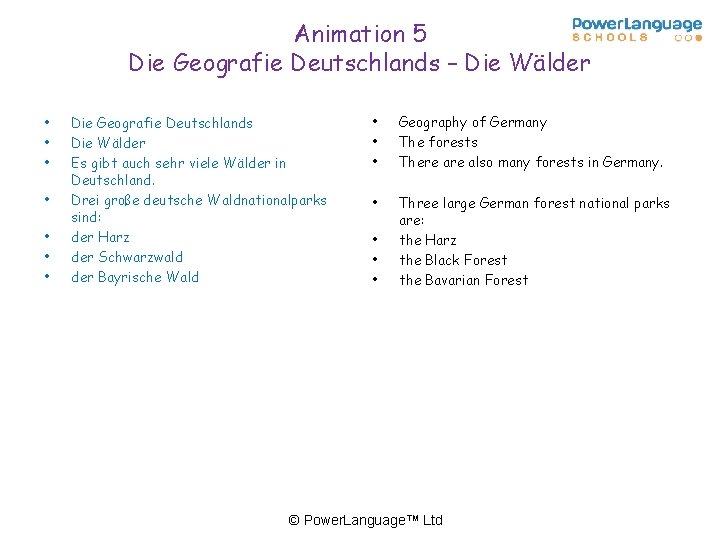 PowerLanguage
SCHOOLS

Animation 5
Die Geografie Deutschlands – Die Wälder

• Die Geografie Deutschlands
• Die Wälder
• Es gibt auch sehr viele Wälder in Deutschland.
• Drei große deutsche Waldnationalparks sind:
• der Harz
• der Schwarzwald
• der Bayrische Wald

• Geography of Germany
• The forests
• There are also many forests in Germany.
• Three large German forest national parks are:
• the Harz
• the Black Forest
• the Bavarian Forest

© PowerLanguage™ Ltd